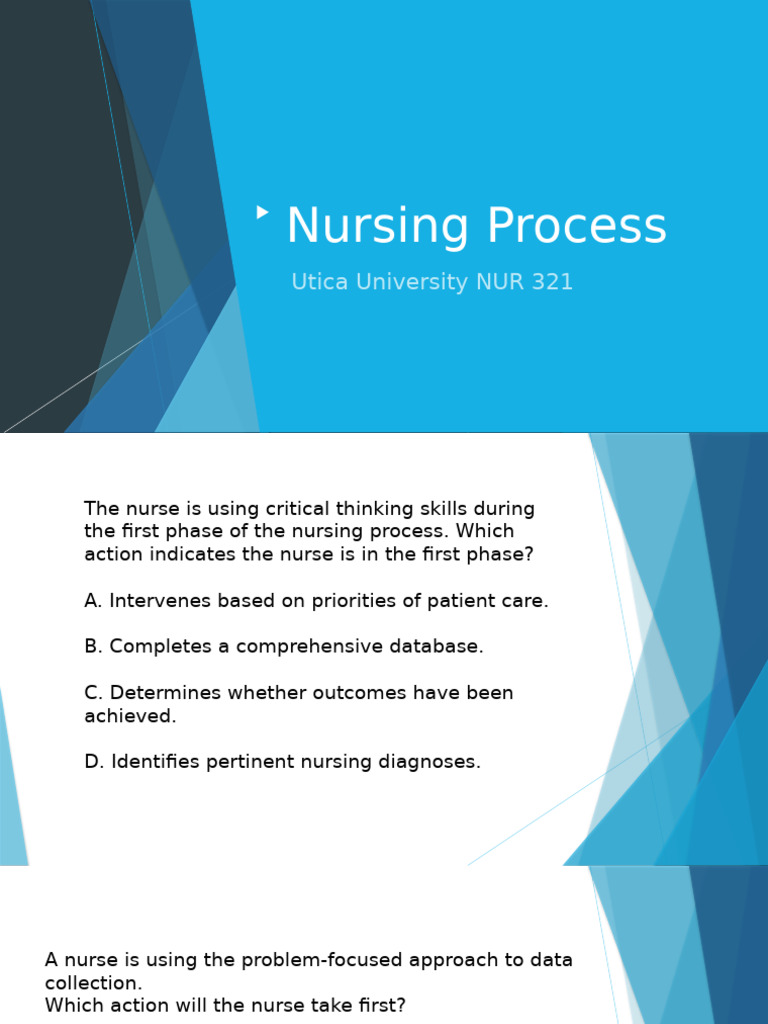 Nursing Process

Utica University NUR 321

The nurse is using critical thinking skills during the first phase of the nursing process. Which action indicates the nurse is in the first phase?

A. Intervenes based on priorities of patient care.

B. Completes a comprehensive database.

C. Determines whether outcomes have been achieved.

D. Identifies pertinent nursing diagnoses.

A nurse is using the problem-focused approach to data collection.
Which action will the nurse take first?